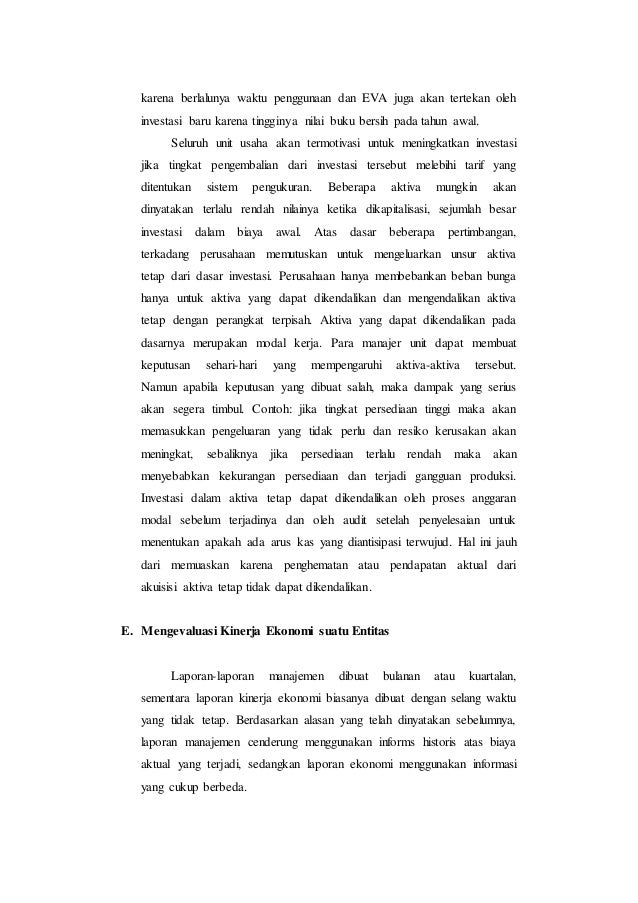 karena berlalunya waktu penggunaan dan EVA juga akan tertekan oleh investasi baru karena tingginya nilai buku bersih pada tahun awal.

Seluruh unit usaha akan termotivasi untuk meningkatkan investasi jika tingkat pengembalian dari investasi tersebut melebihi tarif yang ditentukan sistem pengukuran. Beberapa aktiva mungkin akan dinyatakan terlalu rendah nilainya ketika dikapitalisasi, sejumlah besar investasi dalam biaya awal. Atas dasar beberapa pertimbangan, terkadang perusahaan memutuskan untuk mengeluarkan unsur aktiva tetap dari dasar investasi. Perusahaan hanya membebankan beban bunga hanya untuk aktiva yang dapat dikendalikan dan mengendalikan aktiva tetap dengan perangkat terpisah. Aktiva yang dapat dikendalikan pada dasarnya merupakan modal kerja. Para manajer unit dapat membuat keputusan sehari-hari yang mempengaruhi aktiva-aktiva tersebut. Namun apabila keputusan yang dibuat salah, maka dampak yang serius akan segera timbul. Contoh: jika tingkat persediaan tinggi maka akan memasukkan pengeluaran yang tidak perlu dan resiko kerusakan akan meningkat, sebaliknya jika persediaan terlalu rendah maka akan menyebabkan kekurangan persediaan dan terjadi gangguan produksi. Investasi dalam aktiva tetap dapat dikendalikan oleh proses anggaran modal sebelum terjadinya dan oleh audit setelah penyelesaian untuk menentukan apakah ada arus kas yang diantisipasi terwujud. Hal ini jauh dari memuaskan karena penghematan atau pendapatan aktual dari akuisisi aktiva tetap tidak dapat dikendalikan.

E. Mengevaluasi Kinerja Ekonomi suatu Entitas

Laporan-laporan manajemen dibuat bulanan atau kuartalan, sementara laporan kinerja ekonomi biasanya dibuat dengan selang waktu yang tidak tetap. Berdasarkan alasan yang telah dinyatakan sebelumnya, laporan manajemen cenderung menggunakan informs historis atas biaya aktual yang terjadi, sedangkan laporan ekonomi menggunakan informasi yang cukup berbeda.